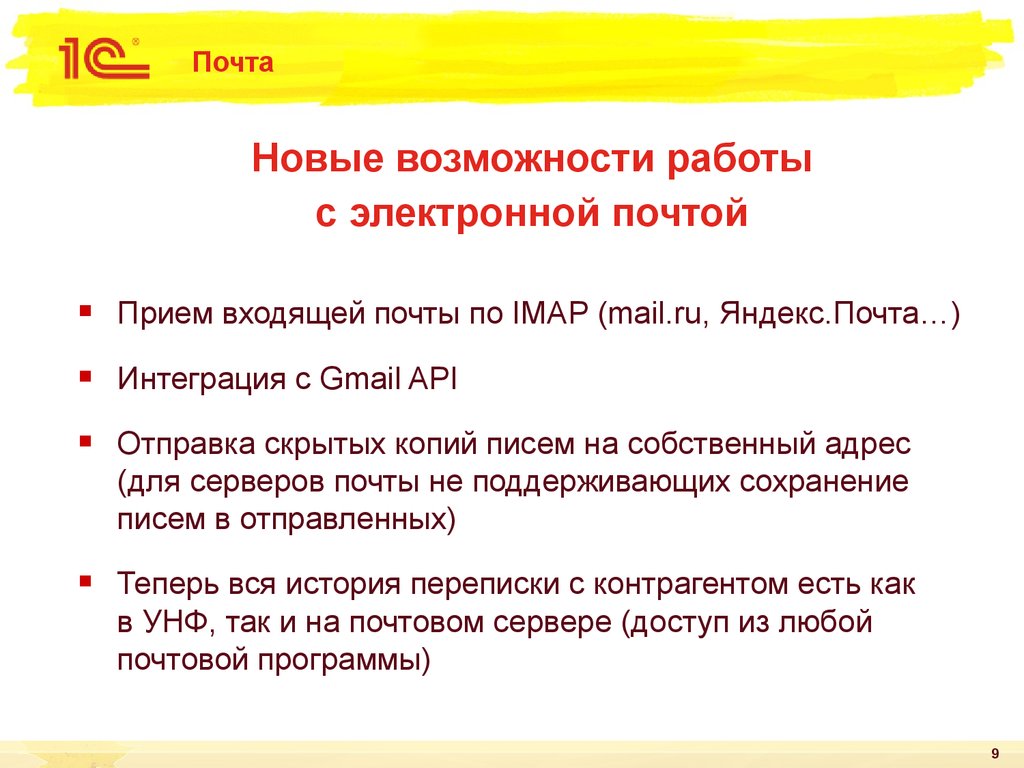 1С

Почта

Новые возможности работы с электронной почтой

▪ Прием входящей почты по IMAP (mail.ru, Яндекс.Почта…)

▪ Интеграция с Gmail API

▪ Отправка скрытых копий писем на собственный адрес (для серверов почты не поддерживающих сохранение писем в отправленных)

▪ Теперь вся история переписки с контрагентом есть как в УНФ, так и на почтовом сервере (доступ из любой почтовой программы)

9